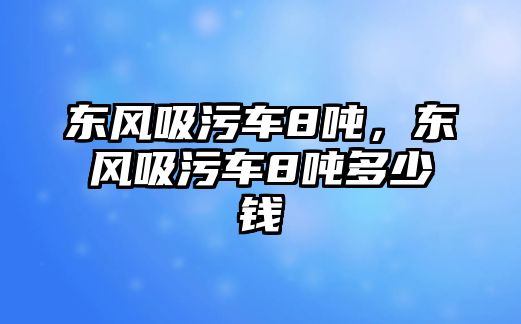 东风吸污车8吨，东风吸污车8吨多少钱